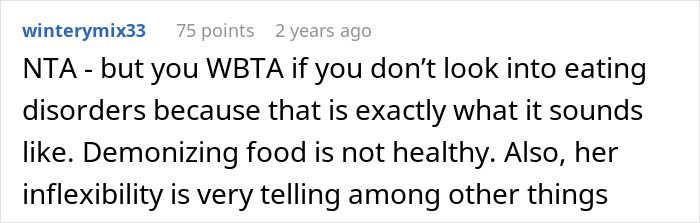 winterymix33 75 points 2 years ago

NTA - but you WBTA if you don’t look into eating disorders because that is exactly what it sounds like. Demonizing food is not healthy. Also, her inflexibility is very telling among other things